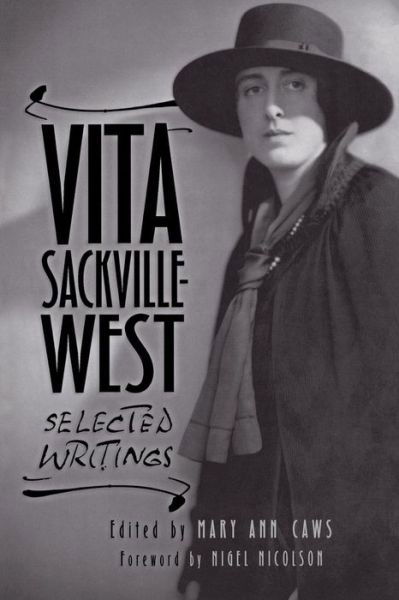 VITA SACKVILLE-WEST

SELECTED WRITINGS

Edited by MARY ANN CAWS

Foreword by NIGEL NICOLSON